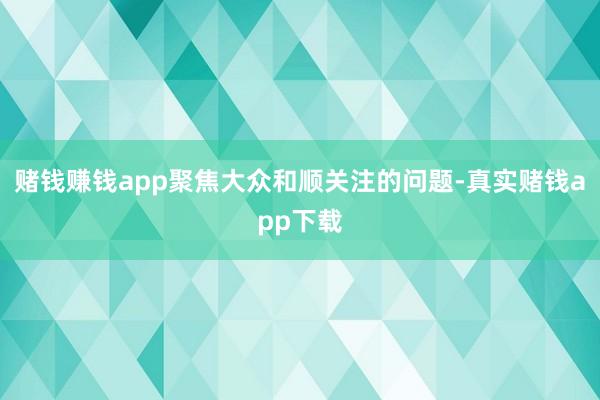 赌钱赚钱app聚焦大众和顺关注的问题-真实赌钱app下载